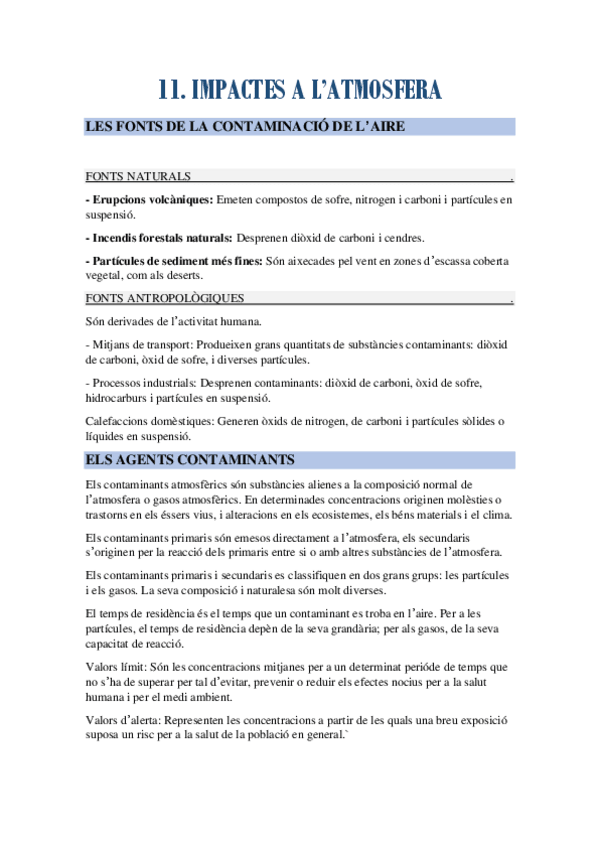 11. IMPACTES A L'ATMOSFERA

LES FONTS DE LA CONTAMINACIÓ DE L'AIRE

FONTS NATURALS .

**- Erupcions volcàniques:** Emeten compostos de sofre, nitrogen i carboni i partícules en suspensió.

**- Incendis forestals naturals:** Desprenen diòxid de carboni i cendres.

**- Partícules de sediment més fines:** Són aixecades pel vent en zones d'escassa coberta vegetal, com als deserts.

FONTS ANTROPOLÒGIQUES .

Són derivades de l'activitat humana.

- Mitjans de transport: Produeixen grans quantitats de substàncies contaminants: diòxid de carboni, òxid de sofre, i diverses partícules.

- Processos industrials: Desprenen contaminants: diòxid de carboni, òxid de sofre, hidrocarburs i partícules en suspensió.

Calefaccions domèstiques: Generen òxids de nitrogen, de carboni i partícules sòlides o líquides en suspensió.

ELS AGENTS CONTAMINANTS

Els contaminants atmosfèrics són substàncies alienes a la composició normal de l'atmosfera o gasos atmosfèrics. En determinades concentracions originen molèsties o trastorns en els éssers vius, i alteracions en els ecosistemes, els béns materials i el clima.

Els contaminants primaris són emesos directament a l'atmosfera, els secundaris s'originen per la reacció dels primaris entre si o amb altres substàncies de l'atmosfera.

Els contaminants primaris i secundaris es classifiquen en dos grans grups: les partícules i els gasos. La seva composició i naturalesa són molt diverses.

El temps de residència és el temps que un contaminant es troba en l'aire. Per a les partícules, el temps de residència depèn de la seva grandària; per als gasos, de la seva capacitat de reacció.

Valors límit: Són les concentracions mitjanes per a un determinat període de temps que no s'ha de superar per tal d'evitar, prevenir o reduir els efectes nocius per a la salut humana i per el medi ambient.

Valors d'alerta: Representen les concentracions a partir de les quals una breu exposició suposa un risc per a la salut de la població en general.`